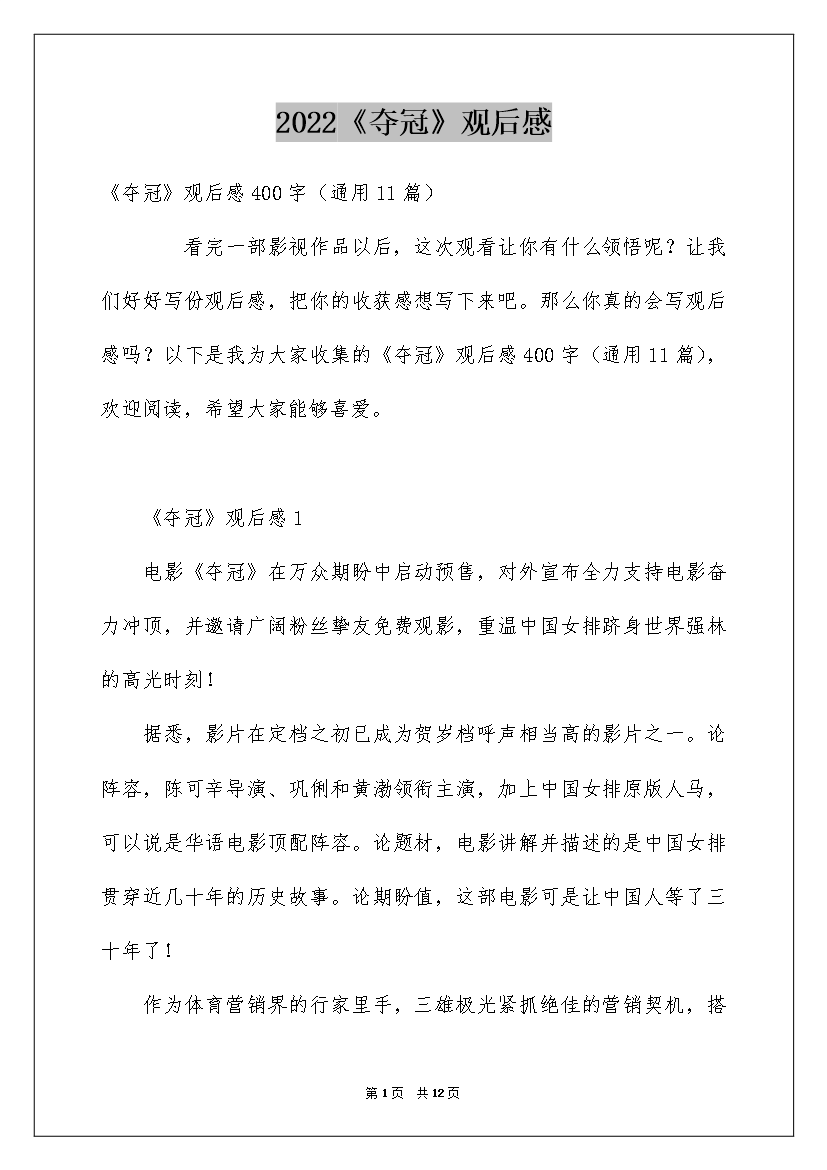 2022《夺冠》观后感

《夺冠》观后感400字（通用11篇）

看完一部影视作品以后，这次观看让你有什么领悟呢？让我们好好写份观后感，把你的收获感想写下来吧。那么你真的会写观后感吗？以下是我为大家收集的《夺冠》观后感400字（通用11篇），欢迎阅读，希望大家能够喜爱。

《夺冠》观后感1

电影《夺冠》在万众期盼中启动预售，对外宣布全力支持电影奋力冲顶，并邀请广阔粉丝挚友免费观影，重温中国女排跻身世界强林的高光时刻！

据悉，影片在定档之初已成为贺岁档呼声相当高的影片之一。论阵容，陈可辛导演、巩俐和黄渤领衔主演，加上中国女排原版人马，可以说是华语电影顶配阵容。论题材，电影讲解并描述的是中国女排贯穿近几十年的历史故事。论期盼值，这部电影可是让中国人等了三十年了！

作为体育营销界的行家里手，三雄极光紧抓绝佳的营销契机，搭

第1页 共12页